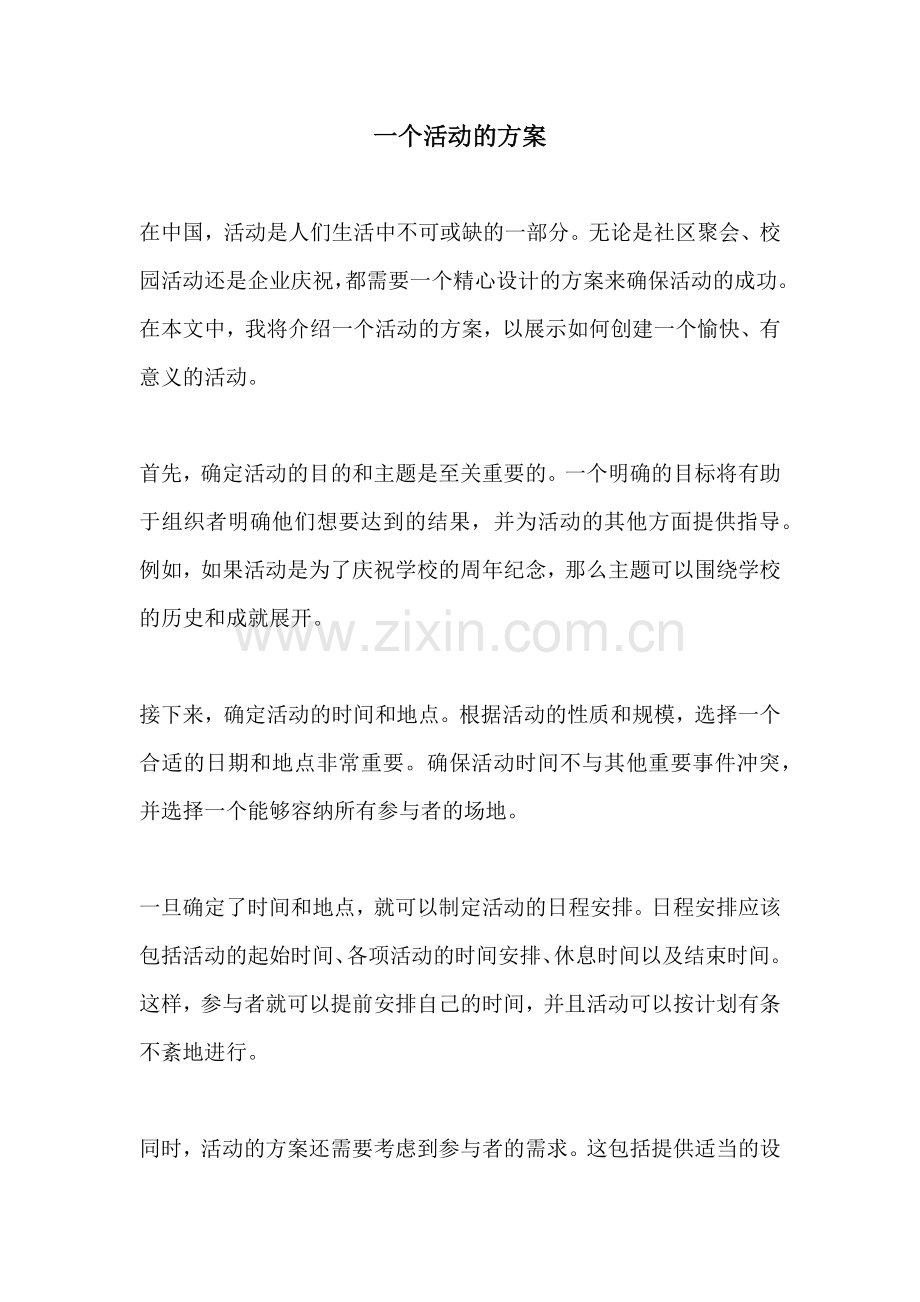 一个活动的方案

在中国，活动是人们生活中不可或缺的一部分。无论是社区聚会、校园活动还是企业庆祝，都需要一个精心设计的方案来确保活动的成功。在本文中，我将介绍一个活动的方案，以展示如何创建一个愉快、有意义的活动。

首先，确定活动的目的和主题是至关重要的。一个明确的目标将有助于组织者明确他们想要达到的结果，并为活动的其他方面提供指导。例如，如果活动是为了庆祝学校的周年纪念，那么主题可以围绕学校的历史和成就展开。

www.zixin.com.cn

接下来，确定活动的时间和地点。根据活动的性质和规模，选择一个合适的日期和地点非常重要。确保活动时间不与其他重要事件冲突，并选择一个能够容纳所有参与者的场地。

一旦确定了时间和地点，就可以制定活动的日程安排。日程安排应该包括活动的起始时间、各项活动的时间安排、休息时间以及结束时间。这样，参与者就可以提前安排自己的时间，并且活动可以按计划有条不紊地进行。

同时，活动的方案还需要考虑到参与者的需求。这包括提供适当的设